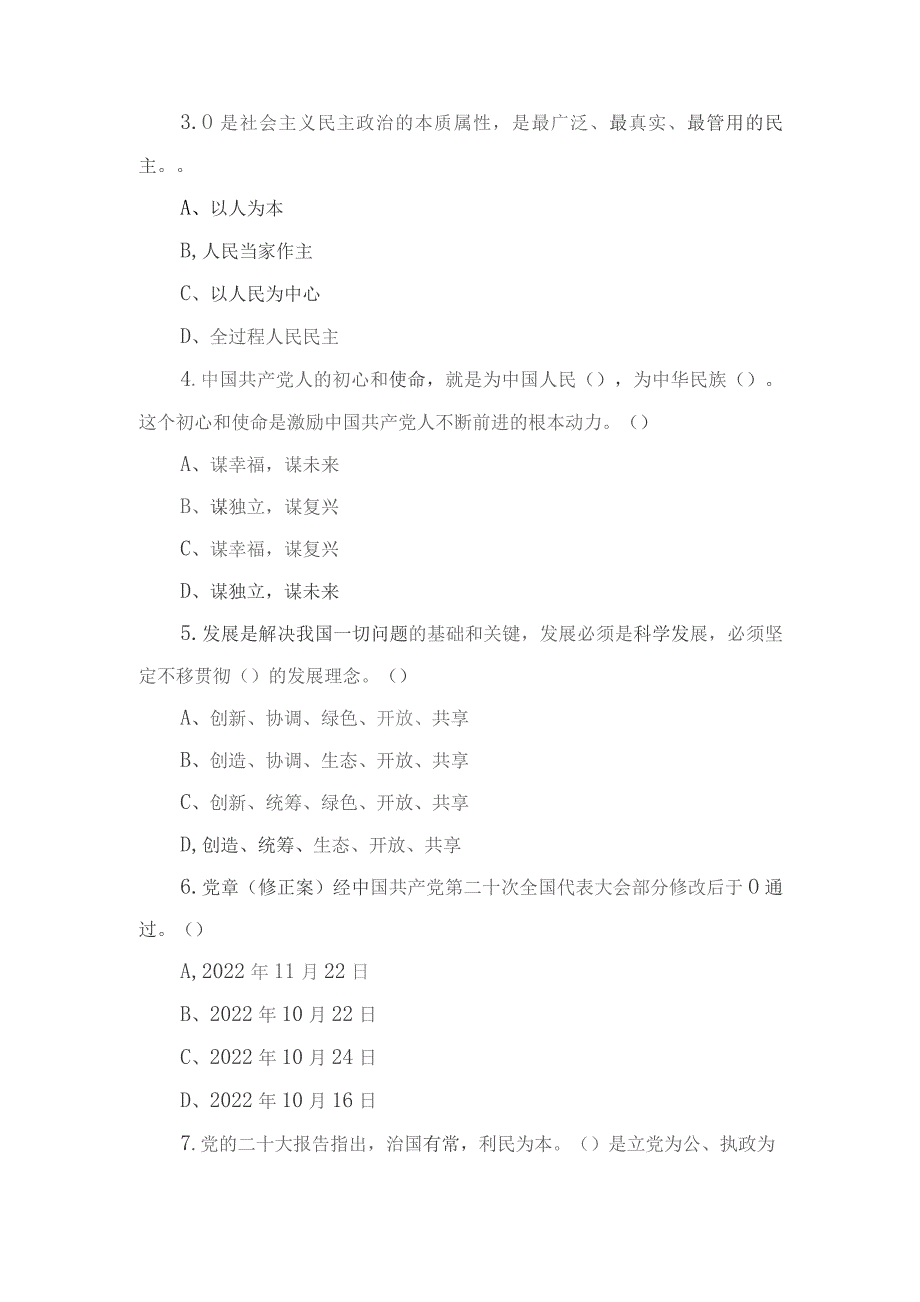 3.0是社会主义民主政治的本质属性，是最广泛、最真实、最管用的民主。。

A、以人为本

B,人民当家作主

C、以人民为中心

D、全过程人民民主

4.中国共产党人的初心和使命，就是为中国人民（），为中华民族（）。这个初心和使命是激励中国共产党人不断前进的根本动力。（）

A、谋幸福，谋未来

B、谋独立，谋复兴

C、谋幸福，谋复兴

D、谋独立，谋未来

5.发展是解决我国一切问题的基础和关键，发展必须是科学发展，必须坚定不移贯彻（）的发展理念。（）

A、创新、协调、绿色、开放、共享

B、创造、协调、生态、开放、共享

C、创新、统筹、绿色、开放、共享

D,创造、统筹、生态、开放、共享

6.党章（修正案）经中国共产党第二十次全国代表大会部分修改后于0通过。（）

A,2022年11月22日

B、2022年10月22日

C、2022年10月24日

D、2022年10月16日

7.党的二十大报告指出，治国有常，利民为本。（）是立党为公、执政为